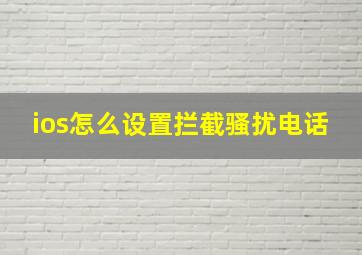 ios怎么设置拦截骚扰电话